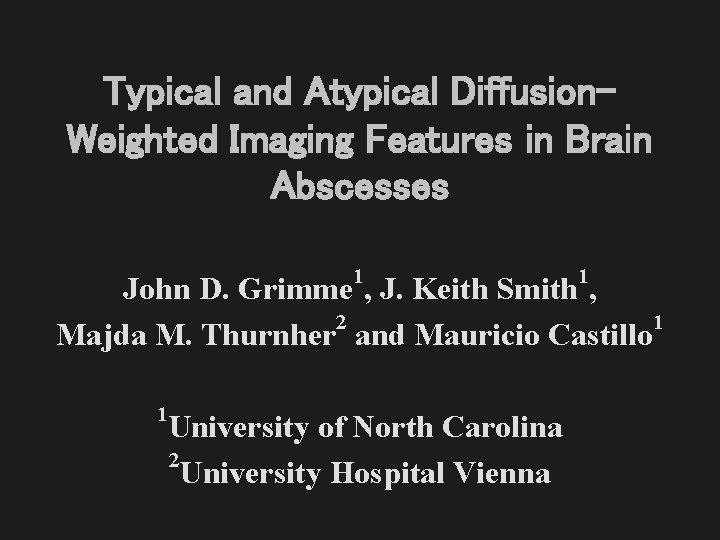 Typical and Atypical Diffusion-Weighted Imaging Features in Brain Abscesses

John D. Grimme$^{1}$, J. Keith Smith$^{1}$,
Majda M. Thurnher$^{2}$ and Mauricio Castillo$^{1}$

$^{1}$University of North Carolina
$^{2}$University Hospital Vienna